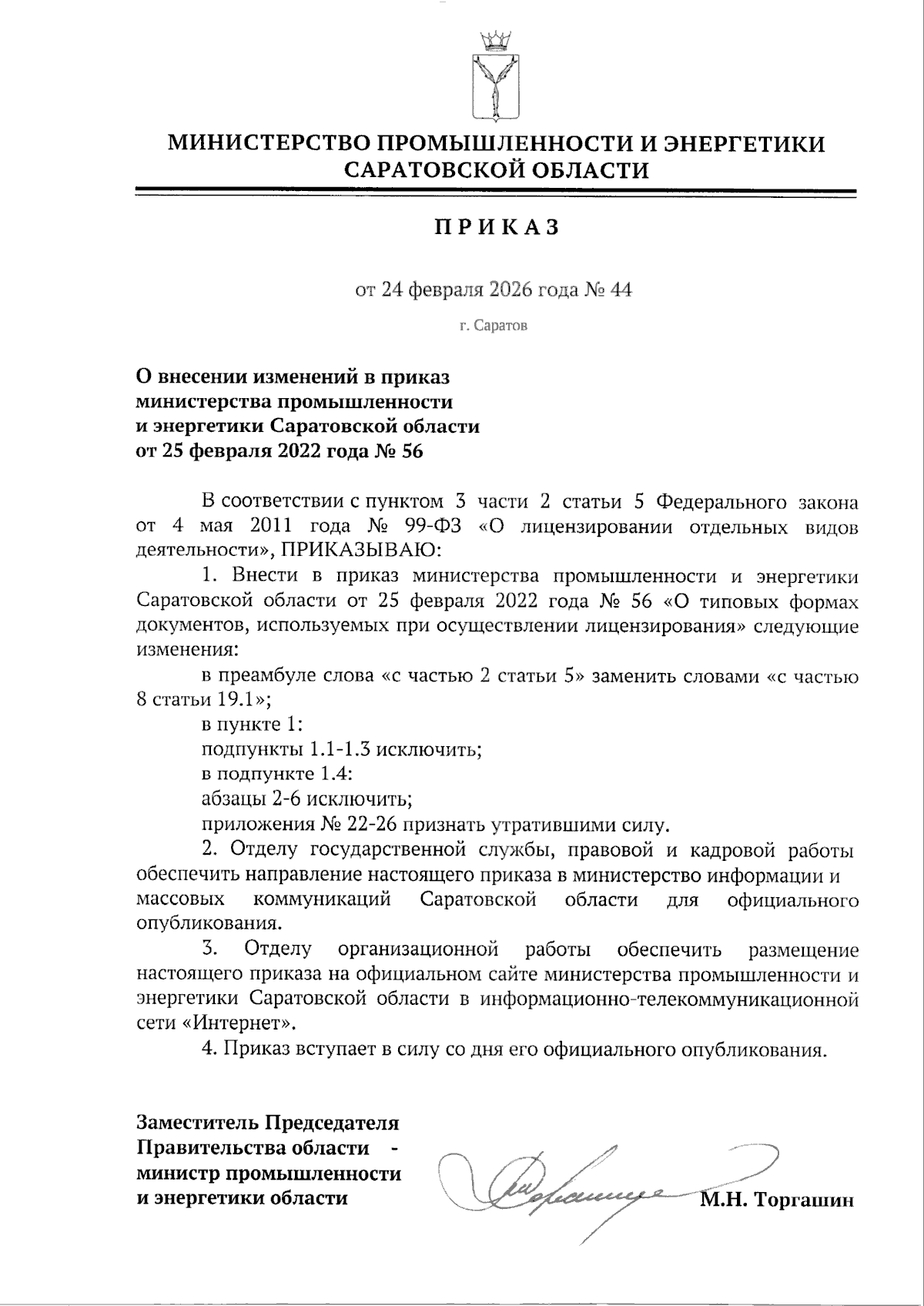 МИНИСТЕРСТВО ПРОМЫШЛЕННОСТИ И ЭНЕРГЕТИКИ САРАТОВСКОЙ ОБЛАСТИ

ПРИКАЗ

от 24 февраля 2026 года № 44

г. Саратов

О внесении изменений в приказ министерства промышленности и энергетики Саратовской области от 25 февраля 2022 года № 56

В соответствии с пунктом 3 части 2 статьи 5 Федерального закона от 4 мая 2011 года № 99-ФЗ «О лицензировании отдельных видов деятельности», ПРИКАЗЫВАЮ:

1. Внести в приказ министерства промышленности и энергетики Саратовской области от 25 февраля 2022 года № 56 «О типовых формах документов, используемых при осуществлении лицензирования» следующие изменения:

в преамбуле слова «с частью 2 статьи 5» заменить словами «с частью 8 статьи 19.1»;

в пункте 1:

подпункты 1.1-1.3 исключить;

в подпункте 1.4:

абзацы 2-6 исключить;

приложения № 22-26 признать утратившими силу.

2. Отделу государственной службы, правовой и кадровой работы обеспечить направление настоящего приказа в министерство информации и массовых коммуникаций Саратовской области для официального опубликования.

3. Отделу организационной работы обеспечить размещение настоящего приказа на официальном сайте министерства промышленности и энергетики Саратовской области в информационно-телекоммуникационной сети «Интернет».

4. Приказ вступает в силу со дня его официального опубликования.

Заместитель Председателя Правительства области - министр промышленности и энергетики области

М.Н. Торгашин